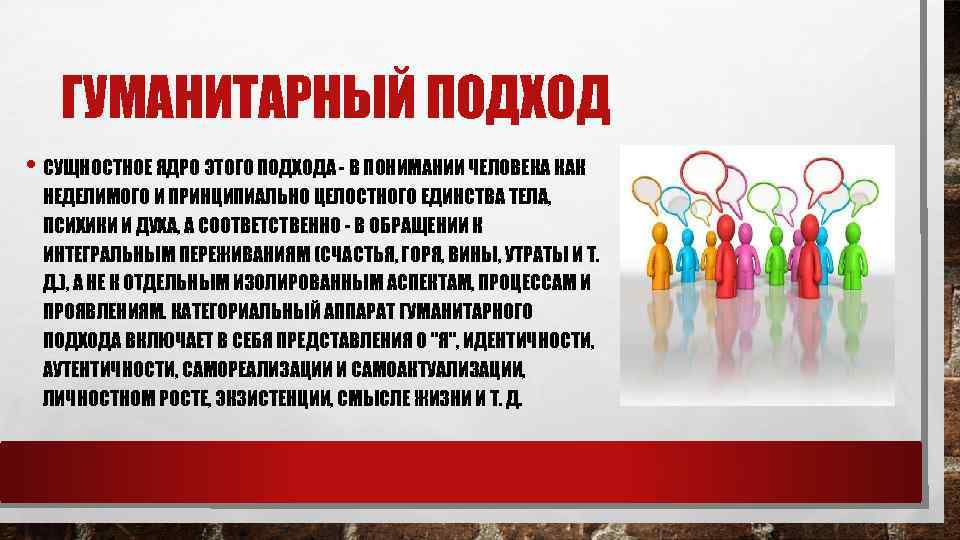 ГУМАНИТАРНЫЙ ПОДХОД

• СУЩНОСТНОЕ ЯДРО ЭТОГО ПОДХОДА - В ПОНИМАНИИ ЧЕЛОВЕКА КАК НЕДЕЛИМОГО И ПРИНЦИПИАЛЬНО ЦЕЛОСТНОГО ЕДИНСТВА ТЕЛА, ПСИХИКИ И ДУХА, А СООТВЕТСТВЕННО - В ОБРАЩЕНИИ К ИНТЕГРАЛЬНЫМ ПЕРЕЖИВАНИЯМ (СЧАСТЬЯ, ГОРЯ, ВИНЫ, УТРАТЫ И Т. Д.), А НЕ К ОТДЕЛЬНЫМ ИЗОЛИРОВАННЫМ АСПЕКТАМ, ПРОЦЕССАМ И ПРОЯВЛЕНИЯМ. КАТЕГОРИАЛЬНЫЙ АППАРАТ ГУМАНИТАРНОГО ПОДХОДА ВКЛЮЧАЕТ В СЕБЯ ПРЕДСТАВЛЕНИЯ О "Я", ИДЕНТИЧНОСТИ, АУТЕНТИЧНОСТИ, САМОРЕАЛИЗАЦИИ И САМОАКТУАЛИЗАЦИИ, ЛИЧНОСТНОМ РОСТЕ, ЭКЗИСТЕНЦИИ, СМЫСЛЕ ЖИЗНИ И Т. Д.